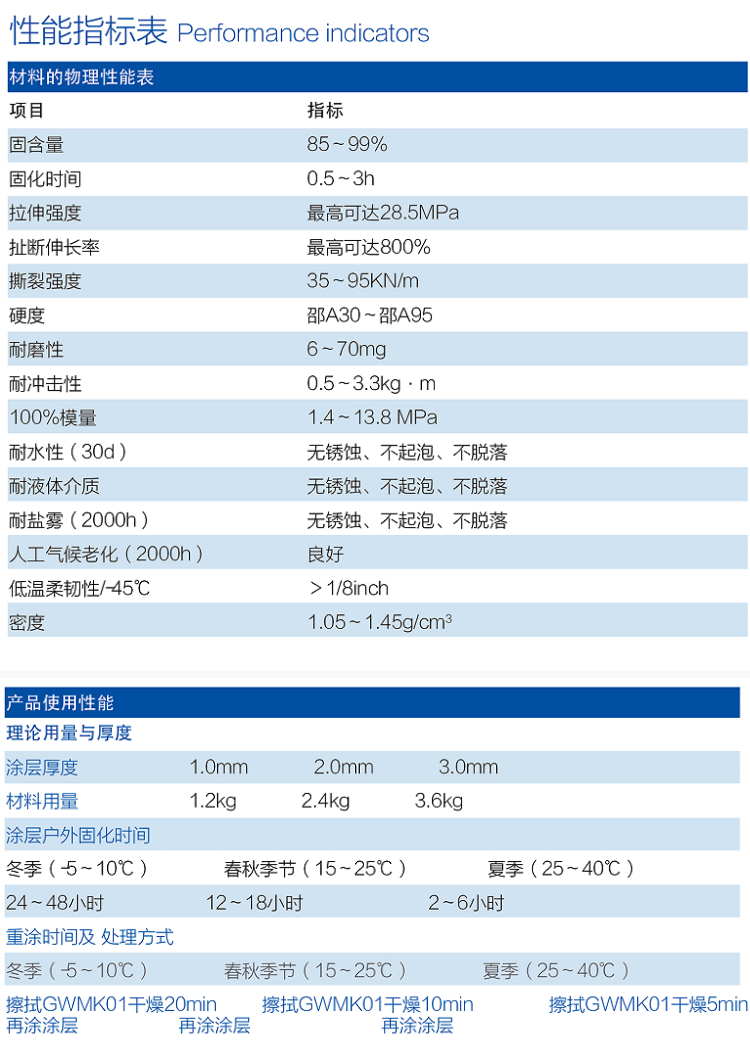 性能指标表 Performance indicators

材料的物理性能表

| 项目 | 指标 |
|---|---|
| 固含量 | 85~99% |
| 固化时间 | 0.5~3h |
| 拉伸强度 | 最高可达28.5MPa |
| 扯断伸长率 | 最高可达800% |
| 撕裂强度 | 35~95KN/m |
| 硬度 | 邵A30~邵A95 |
| 耐磨性 | 6~70mg |
| 耐冲击性 | 0.5~3.3kg · m |
| 100%模量 | 1.4~13.8 MPa |
| 耐水性（30d） | 无锈蚀、不起泡、不脱落 |
| 耐液体介质 | 无锈蚀、不起泡、不脱落 |
| 耐盐雾（2000h） | 无锈蚀、不起泡、不脱落 |
| 人工气候老化（2000h） | 良好 |
| 低温柔韧性/-45℃ | ＞1/8inch |
| 密度 | 1.05~1.45g/cm$^3$ |

产品使用性能

理论用量与厚度

| 涂层厚度 | 1.0mm | 2.0mm | 3.0mm |
|---|---|---|---|
| 材料用量 | 1.2kg | 2.4kg | 3.6kg |

涂层户外固化时间

| 冬季（-5~10℃） | 春秋季节（15~25℃） | 夏季（25~40℃） |
|---|---|---|
| 24~48小时 | 12~18小时 | 2~6小时 |

重涂时间及 处理方式

| 冬季（-5~10℃） | 春秋季节（15~25℃） | 夏季（25~40℃） |
|---|---|---|
| 擦拭GWMK01干燥20min 再涂涂层 | 擦拭GWMK01干燥10min 再涂涂层 | 擦拭GWMK01干燥5min 再涂涂层 |